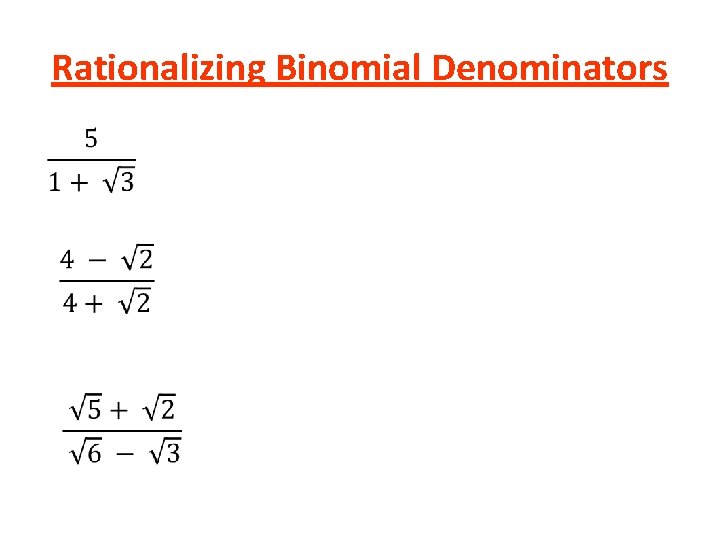 Rationalizing Binomial Denominators

$\frac{5}{1+\sqrt{3}}$

$\frac{4-\sqrt{2}}{4+\sqrt{2}}$

$\frac{\sqrt{5}+\sqrt{2}}{\sqrt{6}-\sqrt{3}}$